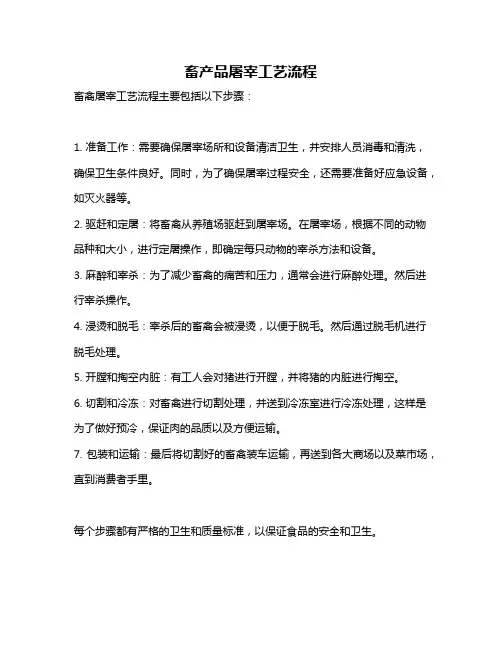 畜产品屠宰工艺流程

畜禽屠宰工艺流程主要包括以下步骤：

1. 准备工作：需要确保屠宰场所和设备清洁卫生，并安排人员消毒和清洗，确保卫生条件良好。同时，为了确保屠宰过程安全，还需要准备好应急设备，如灭火器等。

2. 驱赶和定屠：将畜禽从养殖场驱赶到屠宰场。在屠宰场，根据不同的动物品种和大小，进行定屠操作，即确定每只动物的宰杀方法和设备。

3. 麻醉和宰杀：为了减少畜禽的痛苦和压力，通常会进行麻醉处理。然后进行宰杀操作。

4. 浸烫和脱毛：宰杀后的畜禽会被浸烫，以便于脱毛。然后通过脱毛机进行脱毛处理。

5. 开膛和掏空内脏：有工人会对猪进行开膛，并将猪的内脏进行掏空。

6. 切割和冷冻：对畜禽进行切割处理，并送到冷冻室进行冷冻处理，这样是为了做好预冷，保证肉的品质以及方便运输。

7. 包装和运输：最后将切割好的畜禽装车运输，再送到各大商场以及菜市场，直到消费者手里。

每个步骤都有严格的卫生和质量标准，以保证食品的安全和卫生。